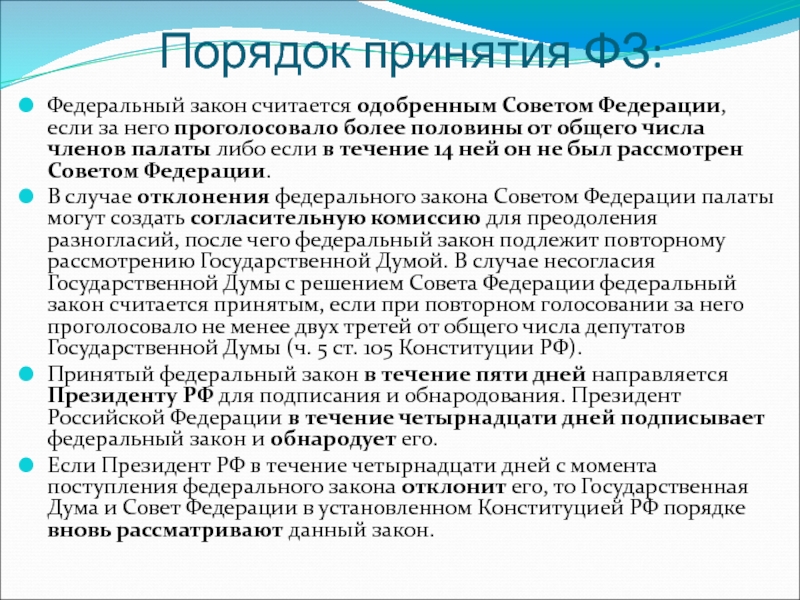 Порядок принятия ФЗ:

Федеральный закон считается одобренным Советом Федерации, если за него проголосовало более половины от общего числа членов палаты либо если в течение 14 ней он не был рассмотрен Советом Федерации.

В случае отклонения федерального закона Советом Федерации палаты могут создать согласительную комиссию для преодоления разногласий, после чего федеральный закон подлежит повторному рассмотрению Государственной Думой. В случае несогласия Государственной Думы с решением Совета Федерации федеральный закон считается принятым, если при повторном голосовании за него проголосовало не менее двух третей от общего числа депутатов Государственной Думы (ч. 5 ст. 105 Конституции РФ).

Принятый федеральный закон в течение пяти дней направляется Президенту РФ для подписания и обнародования. Президент Российской Федерации в течение четырнадцати дней подписывает федеральный закон и обнародует его.

Если Президент РФ в течение четырнадцати дней с момента поступления федерального закона отклонит его, то Государственная Дума и Совет Федерации в установленном Конституцией РФ порядке вновь рассматривают данный закон.